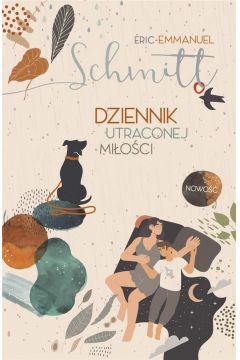 ÉRIC-EMMANUEL
Schmitt

DZIENNIK
UTRACONEJ
MIŁOŚCI

NOWOŚĆ